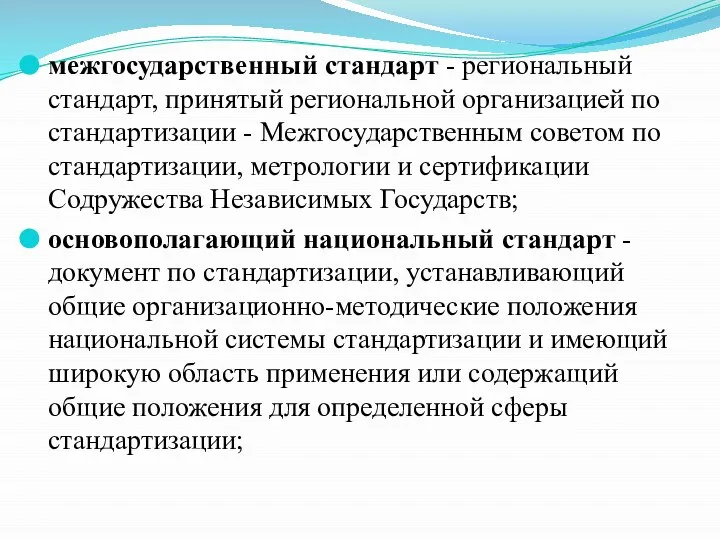 межгосударственный стандарт - региональный стандарт, принятый региональной организацией по стандартизации - Межгосударственным советом по стандартизации, метрологии и сертификации Содружества Независимых Государств;

основополагающий национальный стандарт - документ по стандартизации, устанавливающий общие организационно-методические положения национальной системы стандартизации и имеющий широкую область применения или содержащий общие положения для определенной сферы стандартизации;